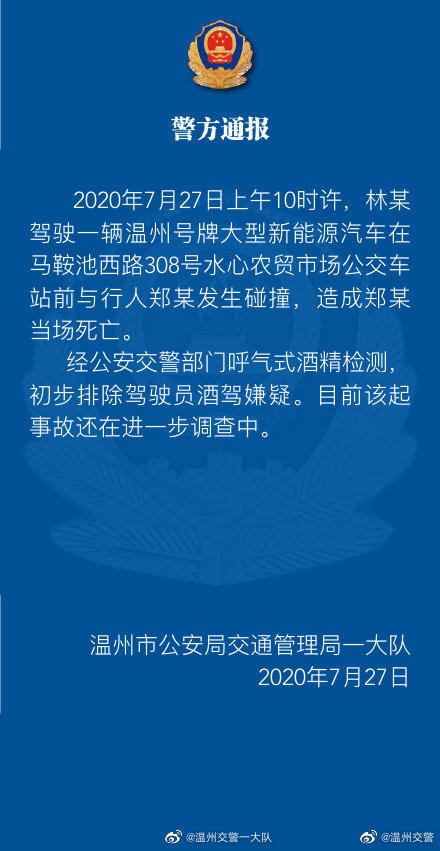 警方通报

2020年7月27日上午10时许，林某驾驶一辆温州号牌大型新能源汽车在马鞍池西路308号水心农贸市场公交车站前与行人郑某发生碰撞，造成郑某当场死亡。

经公安交警部门呼气式酒精检测，初步排除驾驶员酒驾嫌疑。目前该起事故还在进一步调查中。

温州市公安局交通管理局一大队
2020年7月27日

@温州交警一大队 @温州交警